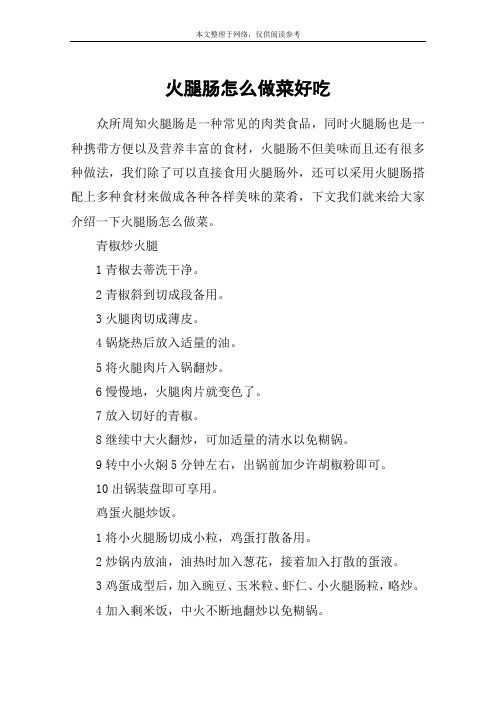 本文整理于网络，仅供阅读参考

火腿肠怎么做菜好吃

众所周知火腿肠是一种常见的肉类食品，同时火腿肠也是一种携带方便以及营养丰富的食材，火腿肠不但美味而且还有很多种做法，我们除了可以直接食用火腿肠外，还可以采用火腿肠搭配上多种食材来做成各种各样美味的菜肴，下文我们就来给大家介绍一下火腿肠怎么做菜。

青椒炒火腿

1 青椒去蒂洗干净。

2 青椒斜到切成段备用。

3 火腿肉切成薄皮。

4 锅烧热后放入适量的油。

5 将火腿肉片入锅翻炒。

6 慢慢地，火腿肉片就变色了。

7 放入切好的青椒。

8 继续中大火翻炒，可加适量的清水以免糊锅。

9 转中小火焖 5 分钟左右，出锅前加少许胡椒粉即可。

10 出锅装盘即可享用。

鸡蛋火腿炒饭。

1 将小火腿肠切成小粒，鸡蛋打散备用。

2 炒锅内放油，油热时加入葱花，接着加入打散的蛋液。

3 鸡蛋成型后，加入豌豆、玉米粒、虾仁、小火腿肠粒，略炒。

4 加入剩米饭，中火不断地翻炒以免糊锅。